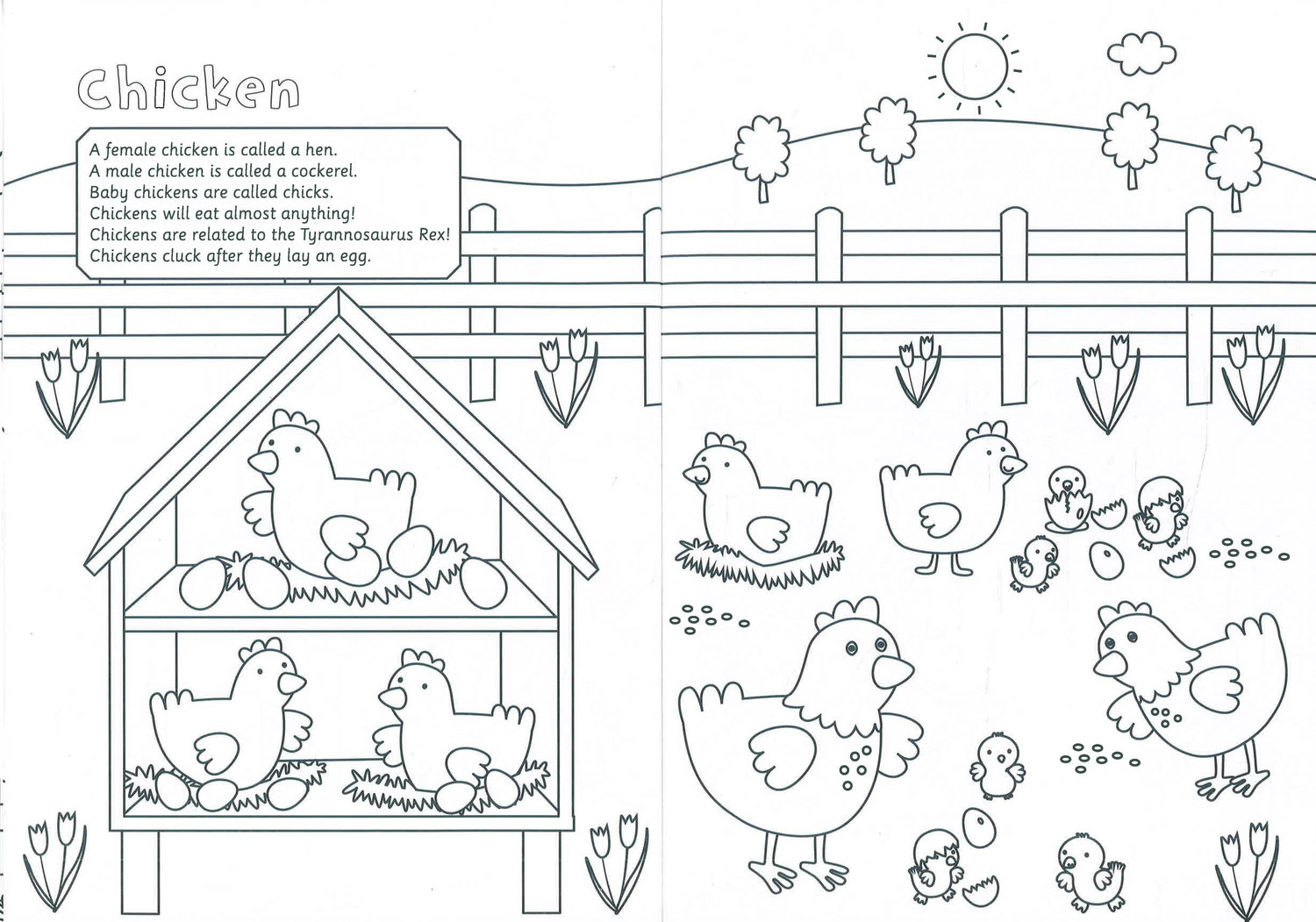 Chicken

A female chicken is called a hen.
A male chicken is called a cockerel.
Baby chickens are called chicks.
Chickens will eat almost anything!
Chickens are related to the Tyrannosaurus Rex!
Chickens cluck after they lay an egg.